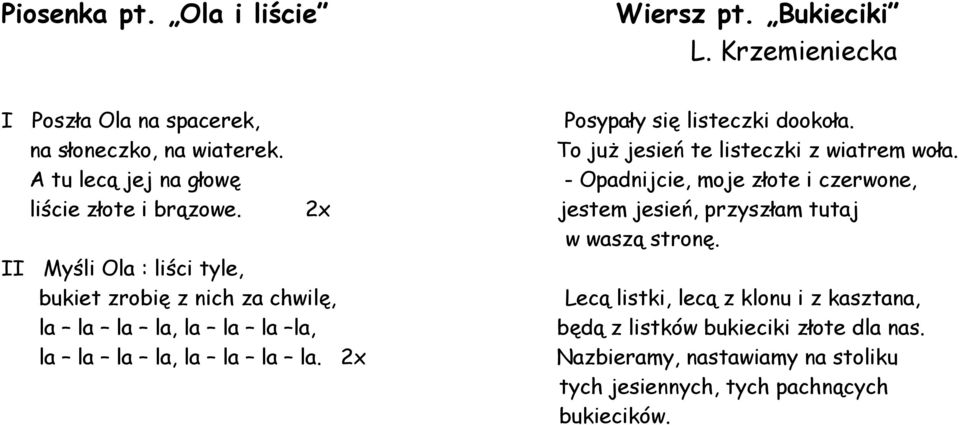 Piosenka pt. „Ola i liście”

I Poszła Ola na spacerek,
na słoneczko, na wiaterek.
A tu lecą jej na głowę
liście złote i brązowe. 2x

II Myśli Ola : liści tyle,
bukiet zrobię z nich za chwilę,
la – la – la – la, la – la – la –la,
la – la – la – la, la – la – la – la. 2x

Wiersz pt. „Bukieciki”
L. Krzemieniecka

Posypały się listeczki dookoła.
To już jesień te listeczki z wiatrem woła.
- Opadnijcie, moje złote i czerwone,
jestem jesień, przyszłam tutaj
w waszą stronę.

Lecą listki, lecą z klonu i z kasztana,
będą z listków bukieciki złote dla nas.
Nazbieramy, nastawiamy na stoliku
tych jesiennych, tych pachnących
bukiecików.